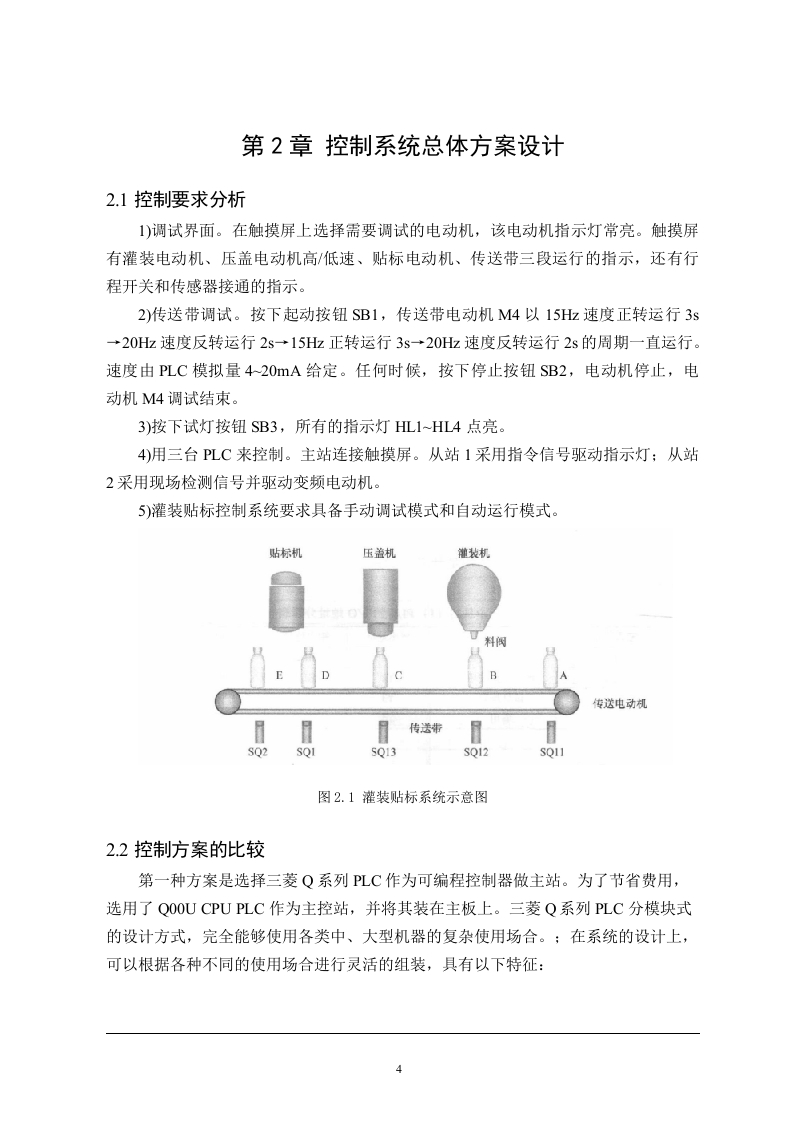 第 2 章 控制系统总体方案设计

2.1 控制要求分析

1)调试界面。在触摸屏上选择需要调试的电动机，该电动机指示灯常亮。触摸屏有灌装电动机、压盖电动机高/低速、贴标电动机、传送带三段运行的指示，还有行程开关和传感器接通的指示。

2)传送带调试。按下起动按钮 SB1，传送带电动机 M4 以 15Hz 速度正转运行 3s→20Hz 速度反转运行 2s→15Hz 正转运行 3s→20Hz 速度反转运行 2s 的周期一直运行。速度由 PLC 模拟量 4~20mA 给定。任何时候，按下停止按钮 SB2，电动机停止，电动机 M4 调试结束。

3)按下试灯按钮 SB3，所有的指示灯 HL1~HL4 点亮。

4)用三台 PLC 来控制。主站连接触摸屏。从站 1 采用指令信号驱动指示灯；从站 2 采用现场检测信号并驱动变频电动机。

5)灌装贴标控制系统要求具备手动调试模式和自动运行模式。

贴标机
压盖机
灌装机
料阀
E
D
C
B
A
传送电动机
传送带
SQ2
SQ1
SQ13
SQ12
SQ11

图 2.1 灌装贴标系统示意图

2.2 控制方案的比较

第一种方案是选择三菱 Q 系列 PLC 作为可编程控制器做主站。为了节省费用，选用了 Q00U CPU PLC 作为主控站，并将其装在主板上。三菱 Q 系列 PLC 分模块式的设计方式，完全能够使用各类中、大型机器的复杂使用场合。；在系统的设计上，可以根据各种不同的使用场合进行灵活的组装，具有以下特征：

4